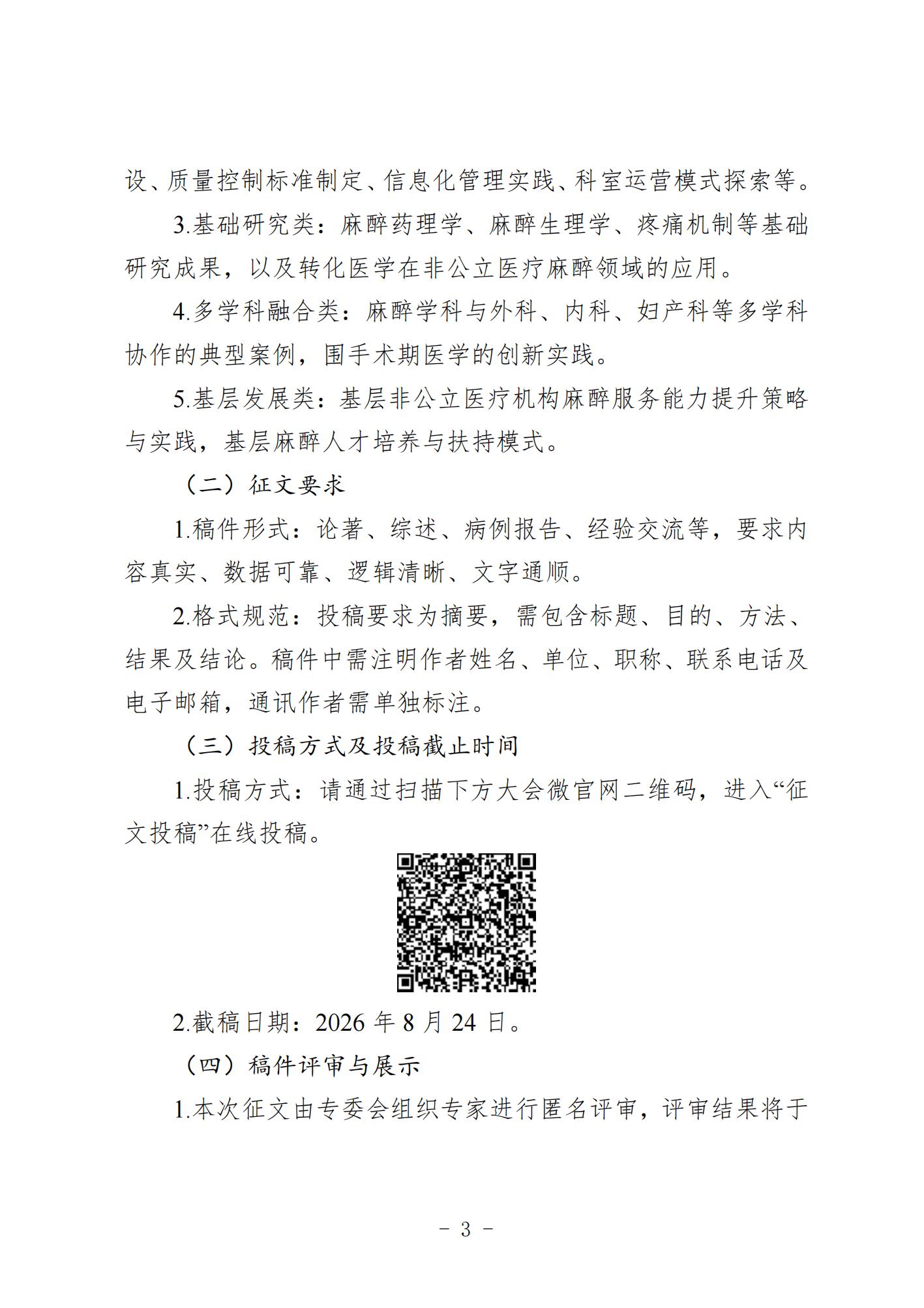 设、质量控制标准制定、信息化管理实践、科室运营模式探索等。

3.基础研究类：麻醉药理学、麻醉生理学、疼痛机制等基础研究成果，以及转化医学在非公立医疗麻醉领域的应用。

4.多学科融合类：麻醉学科与外科、内科、妇产科等多学科协作的典型案例，围手术期医学的创新实践。

5.基层发展类：基层非公立医疗机构麻醉服务能力提升策略与实践，基层麻醉人才培养与扶持模式。

（二）征文要求

1.稿件形式：论著、综述、病例报告、经验交流等，要求内容真实、数据可靠、逻辑清晰、文字通顺。

2.格式规范：投稿要求为摘要，需包含标题、目的、方法、结果及结论。稿件中需注明作者姓名、单位、职称、联系电话及电子邮箱，通讯作者需单独标注。

（三）投稿方式及投稿截止时间

1.投稿方式：请通过扫描下方大会微官网二维码，进入“征文投稿”在线投稿。

2.截稿日期：2026 年 8 月 24 日。

（四）稿件评审与展示

1.本次征文由专委会组织专家进行匿名评审，评审结果将于

- 3 -